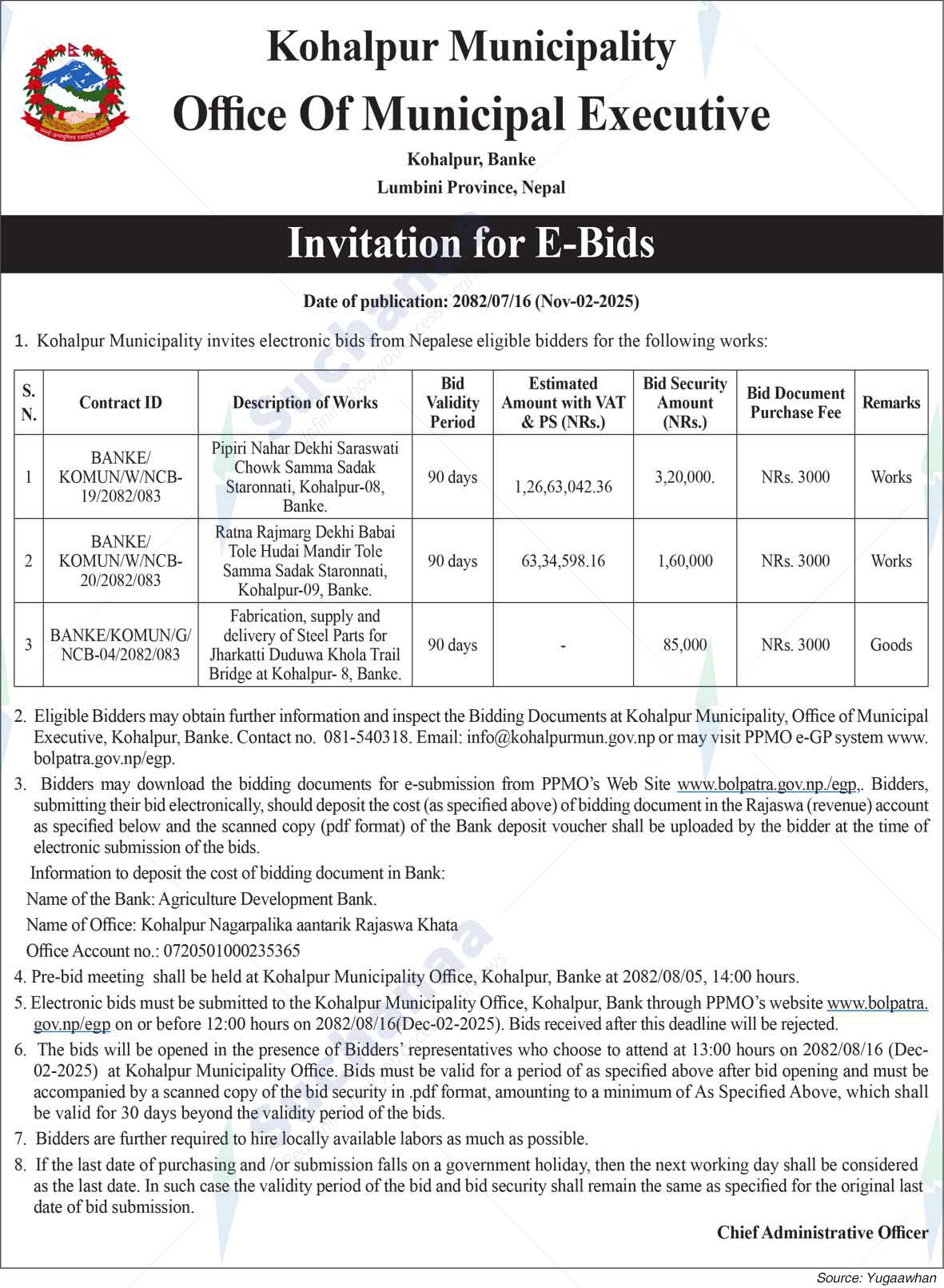 Kohalpur Municipality
Office Of Municipal Executive
Kohalpur, Banke
Lumbini Province, Nepal

Invitation for E-Bids

Date of publication: 2082/07/16 (Nov-02-2025)

1. Kohalpur Municipality invites electronic bids from Nepalese eligible bidders for the following works:

| S. N. | Contract ID | Description of Works | Bid Validity Period | Estimated Amount with VAT & PS (NRs.) | Bid Security Amount (NRs.) | Bid Document Purchase Fee | Remarks |
|---|---|---|---|---|---|---|---|
| 1 | BANKE/ KOMUN/W/NCB-19/2082/083 | Pipiri Nahar Dekhi Saraswati Chowk Samma Sadak Staronnati, Kohalpur-08, Banke. | 90 days | 1,26,63,042.36 | 3,20,000. | NRs. 3000 | Works |
| 2 | BANKE/ KOMUN/W/NCB-20/2082/083 | Ratna Rajmarg Dekhi Babai Tole Hudai Mandir Tole Samma Sadak Staronnati, Kohalpur-09, Banke. | 90 days | 63,34,598.16 | 1,60,000 | NRs. 3000 | Works |
| 3 | BANKE/KOMUN/G/ NCB-04/2082/083 | Fabrication, supply and delivery of Steel Parts for Jharkatti Duduwa Khola Trail Bridge at Kohalpur- 8, Banke. | 90 days | - | 85,000 | NRs. 3000 | Goods |

2. Eligible Bidders may obtain further information and inspect the Bidding Documents at Kohalpur Municipality, Office of Municipal Executive, Kohalpur, Banke. Contact no. 081-540318. Email: info@kohalpurmun.gov.np or may visit PPMO e-GP system www.bolpatra.gov.np/egp.

3. Bidders may download the bidding documents for e-submission from PPMO's Web Site www.bolpatra.gov.np./egp,. Bidders, submitting their bid electronically, should deposit the cost (as specified above) of bidding document in the Rajaswa (revenue) account as specified below and the scanned copy (pdf format) of the Bank deposit voucher shall be uploaded by the bidder at the time of electronic submission of the bids.

Information to deposit the cost of bidding document in Bank:
Name of the Bank: Agriculture Development Bank.
Name of Office: Kohalpur Nagarpalika aantarik Rajaswa Khata
Office Account no.: 0720501000235365

4. Pre-bid meeting shall be held at Kohalpur Municipality Office, Kohalpur, Banke at 2082/08/05, 14:00 hours.

5. Electronic bids must be submitted to the Kohalpur Municipality Office, Kohalpur, Bank through PPMO's website www.bolpatra.gov.np/egp on or before 12:00 hours on 2082/08/16(Dec-02-2025). Bids received after this deadline will be rejected.

6. The bids will be opened in the presence of Bidders' representatives who choose to attend at 13:00 hours on 2082/08/16 (Dec-02-2025) at Kohalpur Municipality Office. Bids must be valid for a period of as specified above after bid opening and must be accompanied by a scanned copy of the bid security in .pdf format, amounting to a minimum of As Specified Above, which shall be valid for 30 days beyond the validity period of the bids.

7. Bidders are further required to hire locally available labors as much as possible.

8. If the last date of purchasing and /or submission falls on a government holiday, then the next working day shall be considered as the last date. In such case the validity period of the bid and bid security shall remain the same as specified for the original last date of bid submission.

Chief Administrative Officer

Source: Yugaawhan